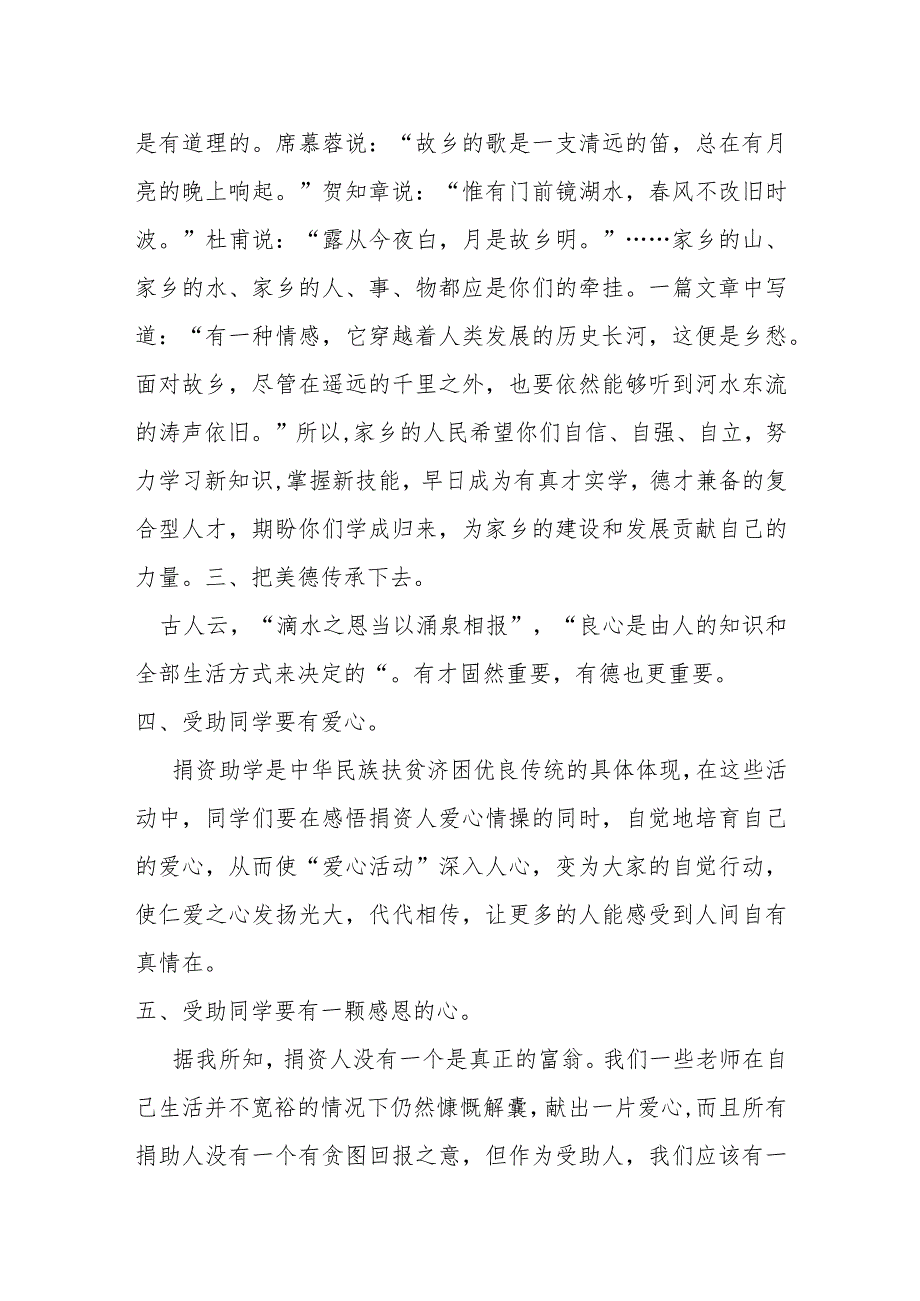 是有道理的。席慕蓉说：“故乡的歌是一支清远的笛，总在有月亮的晚上响起。”贺知章说：“惟有门前镜湖水，春风不改旧时波。”杜甫说：“露从今夜白，月是故乡明。”……家乡的山、家乡的水、家乡的人、事、物都应是你们的牵挂。一篇文章中写道：“有一种情感，它穿越着人类发展的历史长河，这便是乡愁。面对故乡，尽管在遥远的千里之外，也要依然能够听到河水东流的涛声依旧。”所以,家乡的人民希望你们自信、自强、自立，努力学习新知识,掌握新技能，早日成为有真才实学，德才兼备的复合型人才，期盼你们学成归来，为家乡的建设和发展贡献自己的力量。三、把美德传承下去。

古人云，“滴水之恩当以涌泉相报”，“良心是由人的知识和全部生活方式来决定的“。有才固然重要，有德也更重要。

四、受助同学要有爱心。

捐资助学是中华民族扶贫济困优良传统的具体体现,在这些活动中，同学们要在感悟捐资人爱心情操的同时，自觉地培育自己的爱心，从而使“爱心活动”深入人心，变为大家的自觉行动，使仁爱之心发扬光大，代代相传，让更多的人能感受到人间自有真情在。

五、受助同学要有一颗感恩的心。

据我所知，捐资人没有一个是真正的富翁。我们一些老师在自己生活并不宽裕的情况下仍然慷慨解囊,献出一片爱心,而且所有捐助人没有一个有贪图回报之意，但作为受助人，我们应该有一